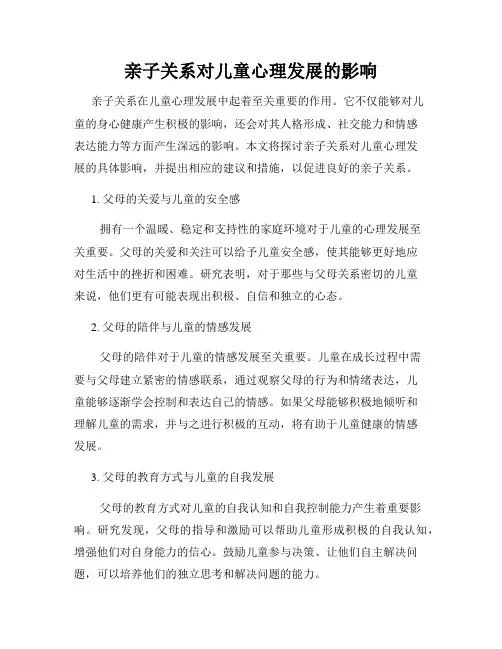 亲子关系对儿童心理发展的影响

亲子关系在儿童心理发展中起着至关重要的作用。它不仅能够对儿童的身心健康产生积极的影响，还会对其人格形成、社交能力和情感表达能力等方面产生深远的影响。本文将探讨亲子关系对儿童心理发展的具体影响，并提出相应的建议和措施，以促进良好的亲子关系。

1. 父母的关爱与儿童的安全感

拥有一个温暖、稳定和支持性的家庭环境对于儿童的心理发展至关重要。父母的关爱和关注可以给予儿童安全感，使其能够更好地应对生活中的挫折和困难。研究表明，对于那些与父母关系密切的儿童来说，他们更有可能表现出积极、自信和独立的心态。

2. 父母的陪伴与儿童的情感发展

父母的陪伴对于儿童的情感发展至关重要。儿童在成长过程中需要与父母建立紧密的情感联系，通过观察父母的行为和情绪表达，儿童能够逐渐学会控制和表达自己的情感。如果父母能够积极地倾听和理解儿童的需求，并与之进行积极的互动，将有助于儿童健康的情感发展。

3. 父母的教育方式与儿童的自我发展

父母的教育方式对儿童的自我认知和自我控制能力产生着重要影响。研究发现，父母的指导和激励可以帮助儿童形成积极的自我认知，增强他们对自身能力的信心。鼓励儿童参与决策、让他们自主解决问题，可以培养他们的独立思考和解决问题的能力。